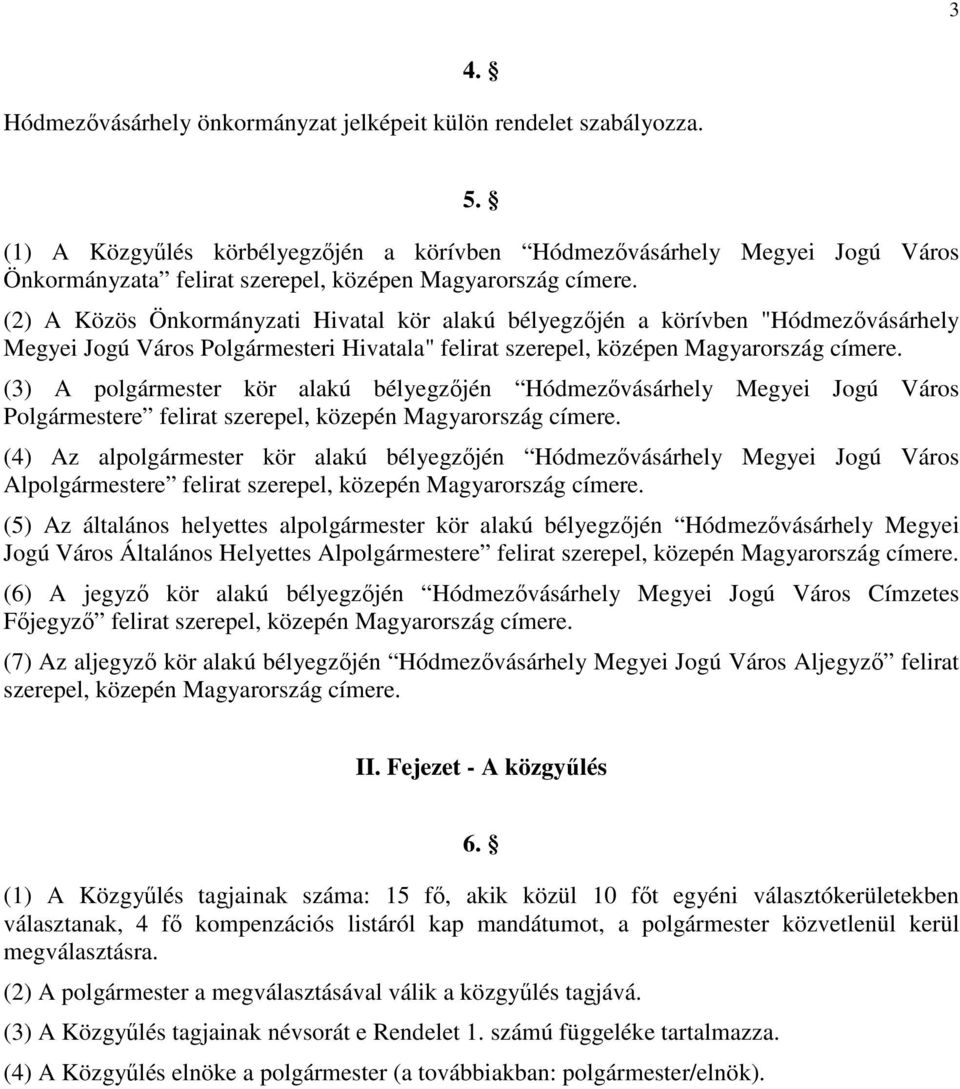 3

4. §

Hódmezővásárhely önkormányzat jelképeit külön rendelet szabályozza.

5. §

(1) A Közgyűlés körbélyegzőjén a körívben “Hódmezővásárhely Megyei Jogú Város Önkormányzata” felirat szerepel, középen Magyarország címere.

(2) A Közös Önkormányzati Hivatal kör alakú bélyegzőjén a körívben "Hódmezővásárhely Megyei Jogú Város Polgármesteri Hivatala" felirat szerepel, középen Magyarország címere.

(3) A polgármester kör alakú bélyegzőjén “Hódmezővásárhely Megyei Jogú Város Polgármestere” felirat szerepel, közepén Magyarország címere.

(4) Az alpolgármester kör alakú bélyegzőjén “Hódmezővásárhely Megyei Jogú Város Alpolgármestere” felirat szerepel, közepén Magyarország címere.

(5) Az általános helyettes alpolgármester kör alakú bélyegzőjén “Hódmezővásárhely Megyei Jogú Város Általános Helyettes Alpolgármestere” felirat szerepel, közepén Magyarország címere.

(6) A jegyző kör alakú bélyegzőjén “Hódmezővásárhely Megyei Jogú Város Címzetes Főjegyző” felirat szerepel, közepén Magyarország címere.

(7) Az aljegyző kör alakú bélyegzőjén “Hódmezővásárhely Megyei Jogú Város Aljegyző” felirat szerepel, közepén Magyarország címere.

II. Fejezet - A közgyűlés

6. §

(1) A Közgyűlés tagjainak száma: 15 fő, akik közül 10 főt egyéni választókerületekben választanak, 4 fő kompenzációs listáról kap mandátumot, a polgármester közvetlenül kerül megválasztásra.

(2) A polgármester a megválasztásával válik a közgyűlés tagjává.

(3) A Közgyűlés tagjainak névsorát e Rendelet 1. számú függeléke tartalmazza.

(4) A Közgyűlés elnöke a polgármester (a továbbiakban: polgármester/elnök).